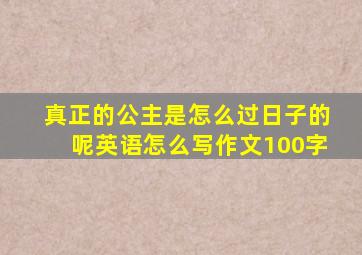 真正的公主是怎么过日子的呢英语怎么写作文100字